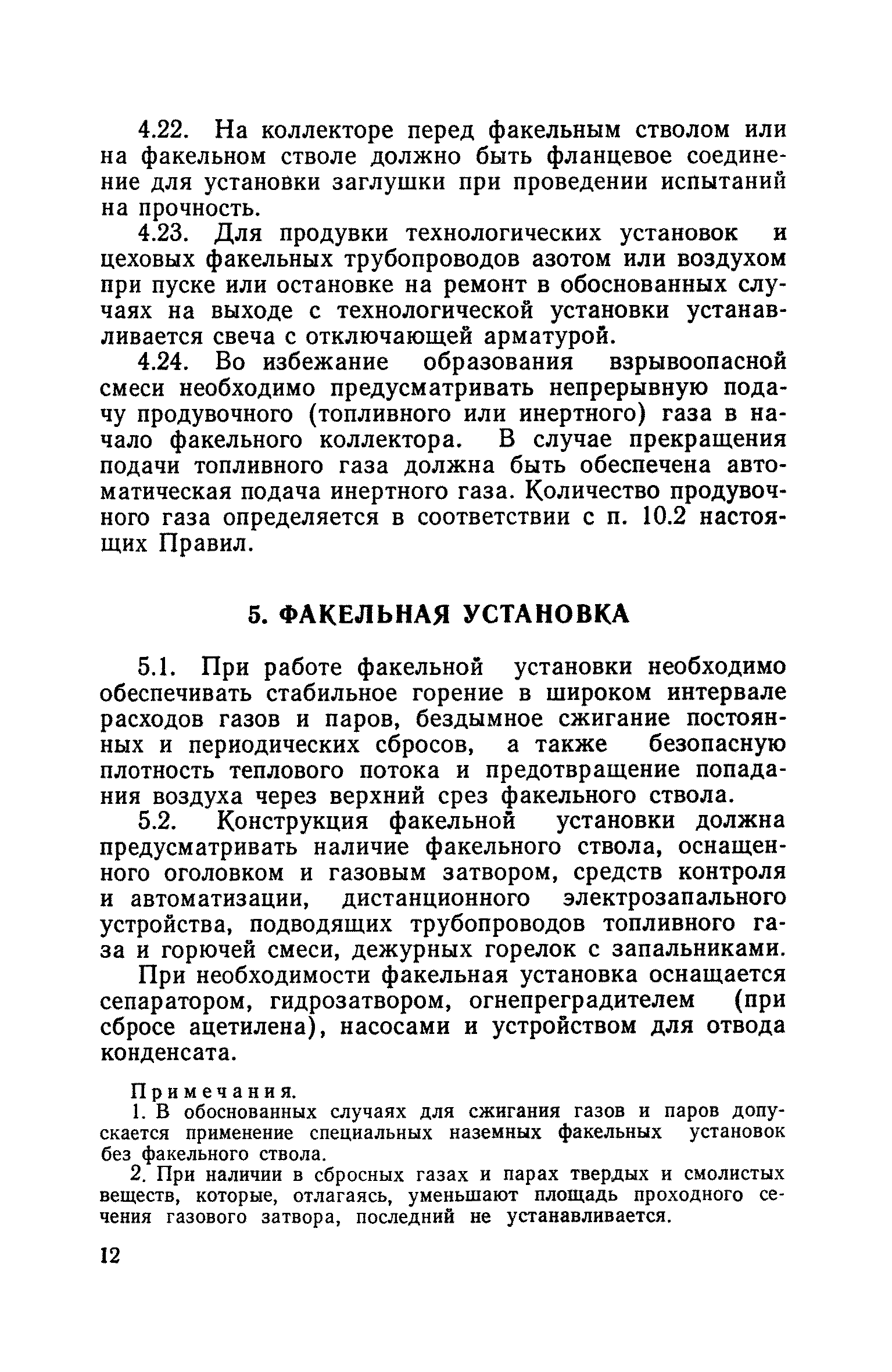 4.22. На коллекторе перед факельным стволом или на факельном стволе должно быть фланцевое соединение для установки заглушки при проведении испытаний на прочность.

4.23. Для продувки технологических установок и цеховых факельных трубопроводов азотом или воздухом при пуске или остановке на ремонт в обоснованных случаях на выходе с технологической установки устанавливается свеча с отключающей арматурой.

4.24. Во избежание образования взрывоопасной смеси необходимо предусматривать непрерывную подачу продувочного (топливного или инертного) газа в начало факельного коллектора. В случае прекращения подачи топливного газа должна быть обеспечена автоматическая подача инертного газа. Количество продувочного газа определяется в соответствии с п. 10.2 настоящих Правил.

5. ФАКЕЛЬНАЯ УСТАНОВКА

5.1. При работе факельной установки необходимо обеспечивать стабильное горение в широком интервале расходов газов и паров, бездымное сжигание постоянных и периодических сбросов, а также безопасную плотность теплового потока и предотвращение попадания воздуха через верхний срез факельного ствола.

5.2. Конструкция факельной установки должна предусматривать наличие факельного ствола, оснащенного оголовком и газовым затвором, средств контроля и автоматизации, дистанционного электрозапального устройства, подводящих трубопроводов топливного газа и горючей смеси, дежурных горелок с запальниками.

При необходимости факельная установка оснащается сепаратором, гидрозатвором, огнепреградителем (при сбросе ацетилена), насосами и устройством для отвода конденсата.

Примечания.
1. В обоснованных случаях для сжигания газов и паров допускается применение специальных наземных факельных установок без факельного ствола.
2. При наличии в сбросных газах и парах твердых и смолистых веществ, которые, отлагаясь, уменьшают площадь проходного сечения газового затвора, последний не устанавливается.

12